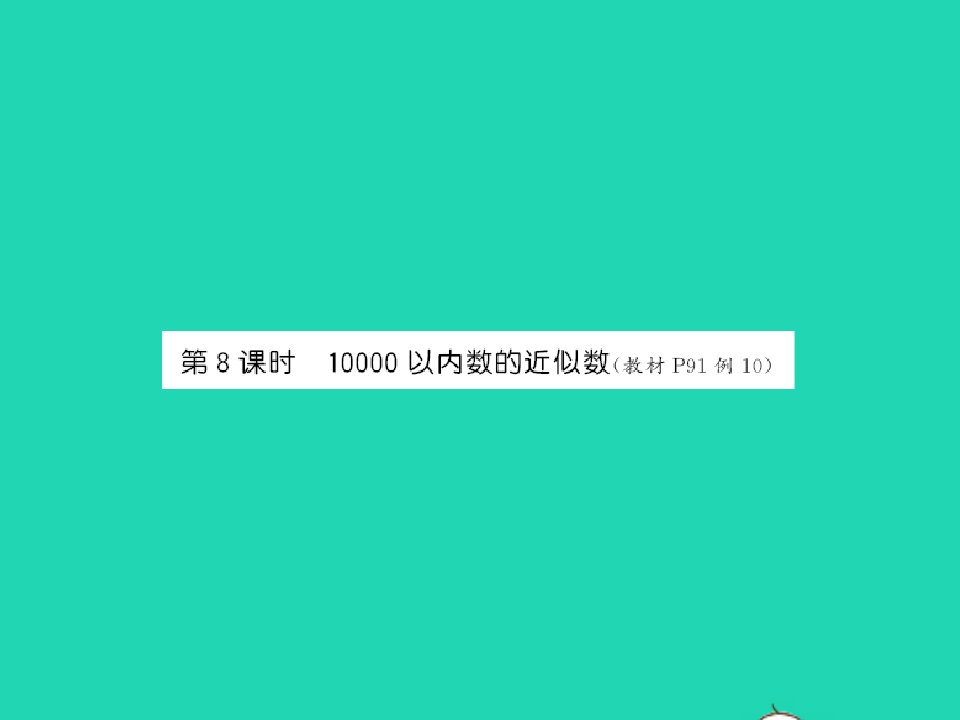 第 8 课时　10000 以内数的近似数（教材 P91 例 10）